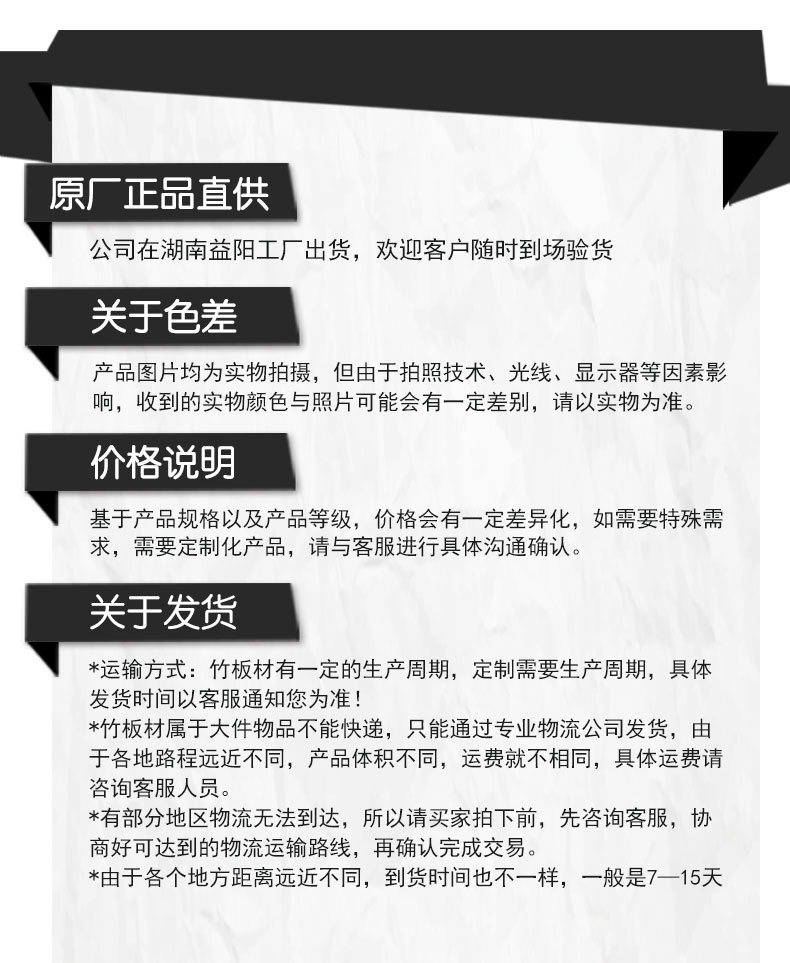 原厂正品直供

公司在湖南益阳工厂出货，欢迎客户随时到场验货

关于色差

产品图片均为实物拍摄，但由于拍照技术、光线、显示器等因素影响，收到的实物颜色与照片可能会有一定差别，请以实物为准。

价格说明

基于产品规格以及产品等级，价格会有一定差异化，如需要特殊需求，需要定制化产品，请与客服进行具体沟通确认。

关于发货

*运输方式：竹板材有一定的生产周期，定制需要生产周期，具体发货时间以客服通知您为准！
*竹板材属于大件物品不能快递，只能通过专业物流公司发货，由于各地路程远近不同，产品体积不同，运费就不相同，具体运费请咨询客服人员。
*有部分地区物流无法到达，所以请买家拍下前，先咨询客服，协商好可达到的物流运输路线，再确认完成交易。
*由于各个地方距离远近不同，到货时间也不一样，一般是7—15天